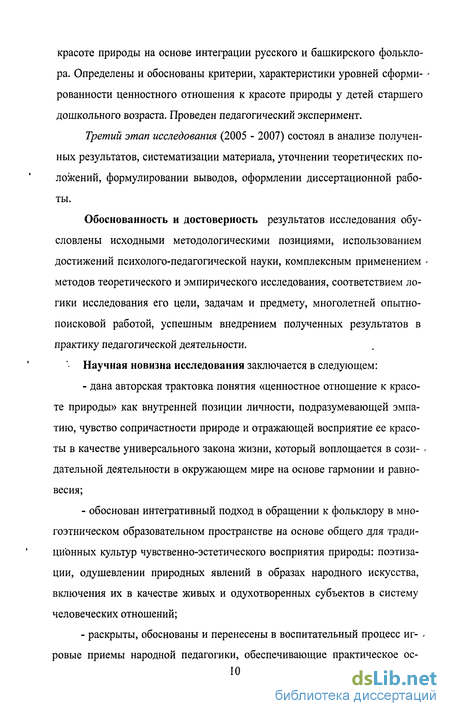 красоте природы на основе интеграции русского и башкирского фольклора. Определены и обоснованы критерии, характеристики уровней сформированности ценностного отношения к красоте природы у детей старшего дошкольного возраста. Проведен педагогический эксперимент.

Третий этап исследования (2005 - 2007) состоял в анализе полученных результатов, систематизации материала, уточнении теоретических положений, формулировании выводов, оформлении диссертационной работы.

Обоснованность и достоверность результатов исследования обусловлены исходными методологическими позициями, использованием достижений психолого-педагогической науки, комплексным применением методов теоретического и эмпирического исследования, соответствием логики исследования его цели, задачам и предмету, многолетней опытно-поисковой работой, успешным внедрением полученных результатов в практику педагогической деятельности.

Научная новизна исследования заключается в следующем:

- дана авторская трактовка понятия «ценностное отношение к красоте природы» как внутренней позиции личности, подразумевающей эмпатию, чувство сопричастности природе и отражающей восприятие ее красоты в качестве универсального закона жизни, который воплощается в созидательной деятельности в окружающем мире на основе гармонии и равновесия;

- обоснован интегративный подход в обращении к фольклору в многоэтническом образовательном пространстве на основе общего для традиционных культур чувственно-эстетического восприятия природы: поэтизации, одушевлении природных явлений в образах народного искусства, включения их в качестве живых и одухотворенных субъектов в систему человеческих отношений;

- раскрыты, обоснованы и перенесены в воспитательный процесс игровые приемы народной педагогики, обеспечивающие практическое ос-

10

dsLib.net
библиотека диссертаций